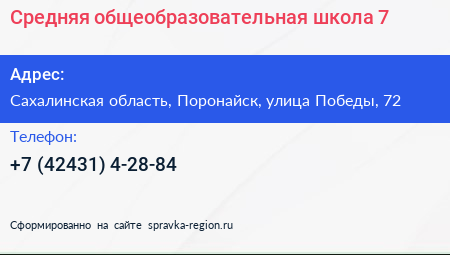 Средняя общеобразовательная школа 7

Адрес:
Сахалинская область, Поронайск, улица Победы, 72

Телефон:
+7 (42431) 4-28-84

Сформированно на сайте spravka-region.ru